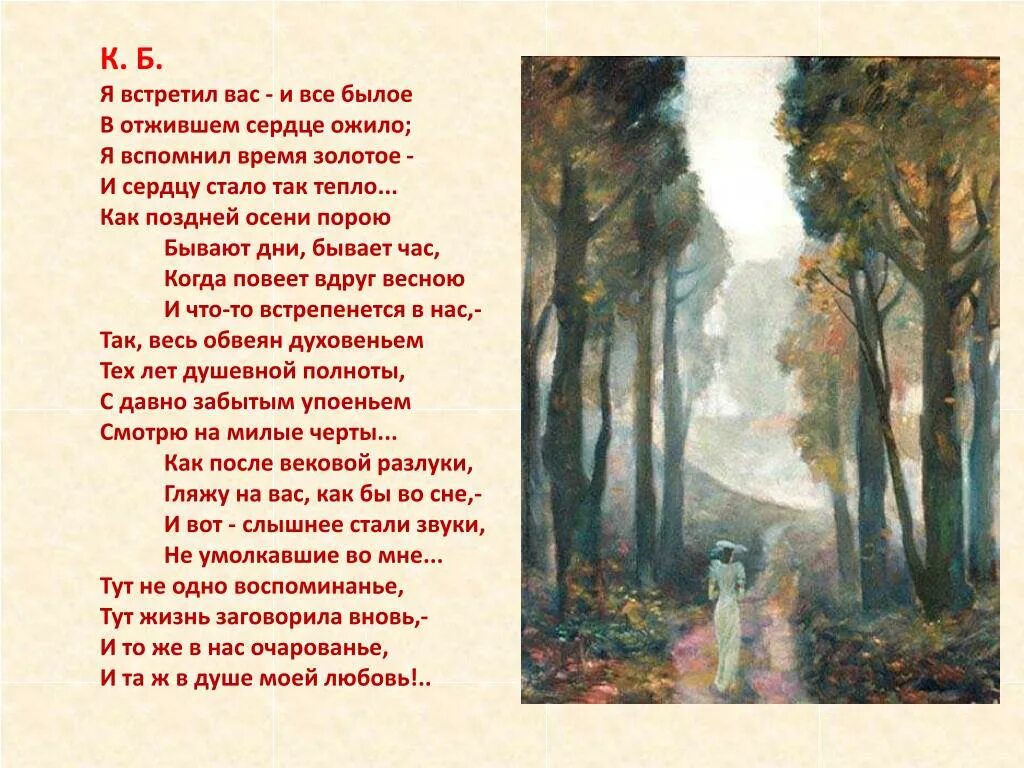 К. Б.
Я встретил вас - и все былое
В отжившем сердце ожило;
Я вспомнил время золотое -
И сердцу стало так тепло...
Как поздней осени порою
Бывают дни, бывает час,
Когда повеет вдруг весною
И что-то встрепенется в нас,-
Так, весь обвеян духовеньем
Тех лет душевной полноты,
С давно забытым упоеньем
Смотрю на милые черты...
Как после вековой разлуки,
Гляжу на вас, как бы во сне,-
И вот - слышнее стали звуки,
Не умолкавшие во мне...
Тут не одно воспоминанье,
Тут жизнь заговорила вновь,-
И то же в нас очарованье,
И та ж в душе моей любовь!..